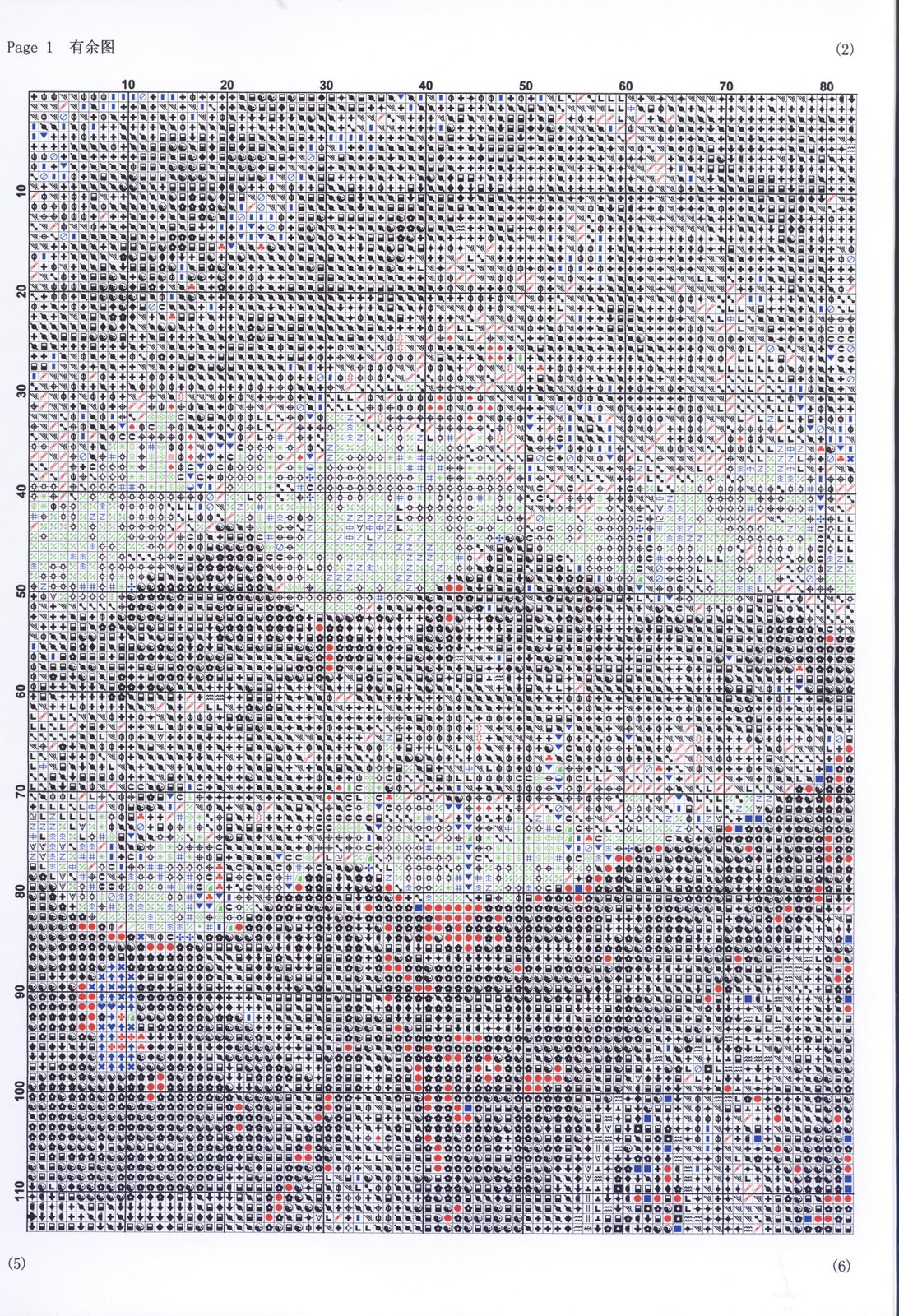 Page 1 有余图

(2)

10 20 30 40 50 60 70 80

10 20 30 40 50 60 70 80 90 100 110

(5)

(6)